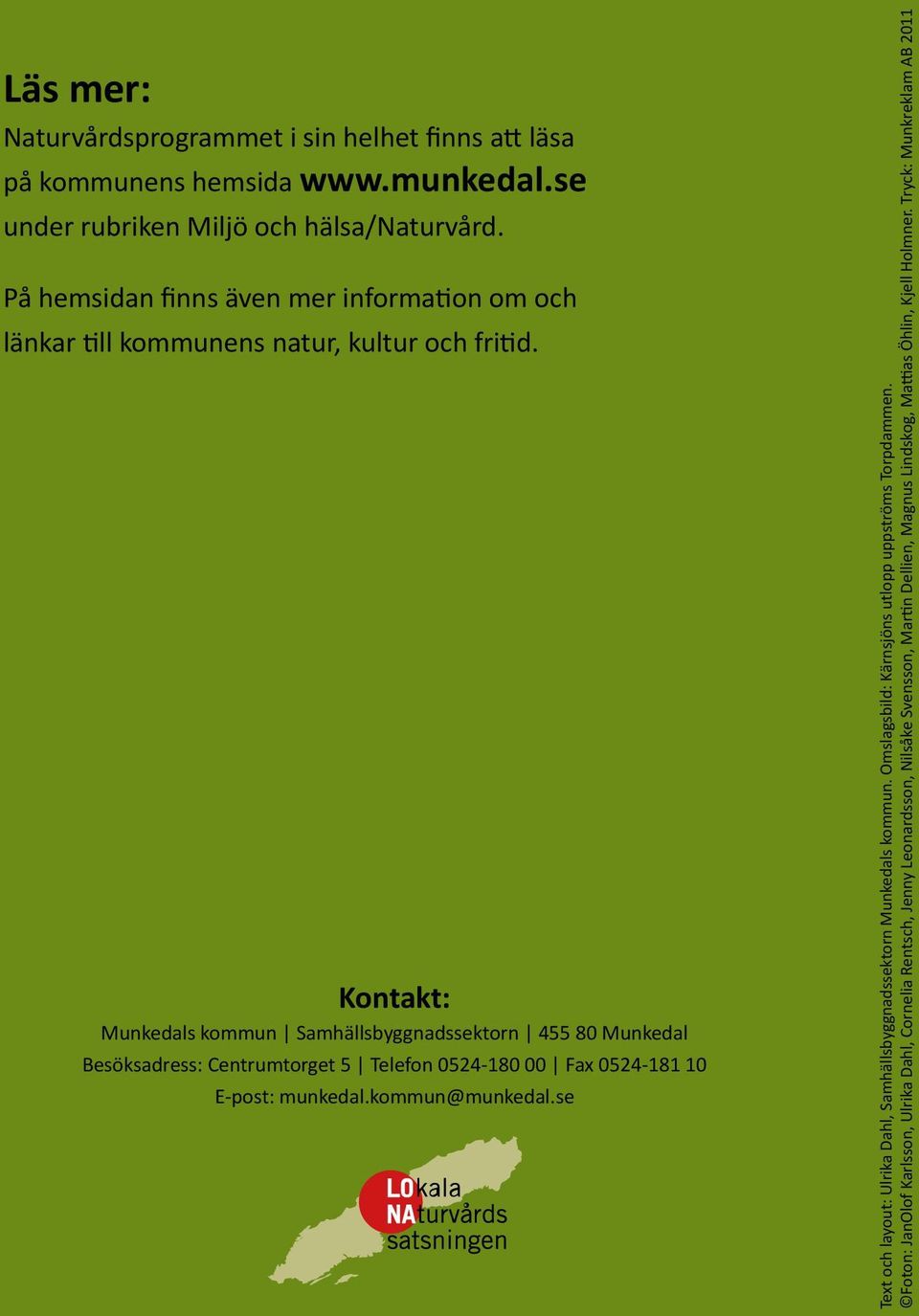 Läs mer:

Naturvårdsprogrammet i sin helhet finns att läsa på kommunens hemsida www.munkedal.se under rubriken Miljö och hälsa/Naturvård.

På hemsidan finns även mer information om och länkar till kommunens natur, kultur och fritid.

Kontakt:

Munkedals kommun | Samhällsbyggnadssektorn | 455 80 Munkedal

Besöksadress: Centrumtorget 5 | Telefon 0524-180 00 | Fax 0524-181 10

E-post: munkedal.kommun@munkedal.se

LOkala NAturvårds satsningen

Text och layout: Ulrika Dahl, Samhällsbyggnadssektorn Munkedals kommun. Omslagsbild: Kärnsjöns utlopp uppströms Torpdammen.

©Foton: JanOlof Karlsson, Ulrika Dahl, Cornelia Rentsch, Jenny Leonardsson, Nilsåke Svensson, Martin Dellien, Magnus Lindskog, Mattias Öhlin, Kjell Holmner. Tryck: Munkreklam AB 2011